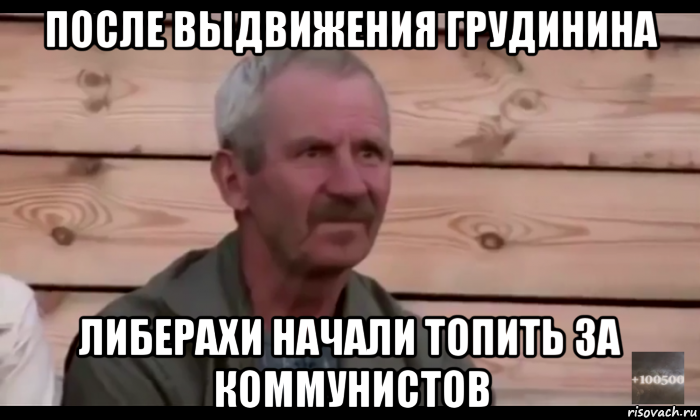 ПОСЛЕ ВЫДВИЖЕНИЯ ГРУДИНИНА

ЛИБЕРАХИ НАЧАЛИ ТОПИТЬ ЗА КОММУНИСТОВ

+100500

risovach.ru